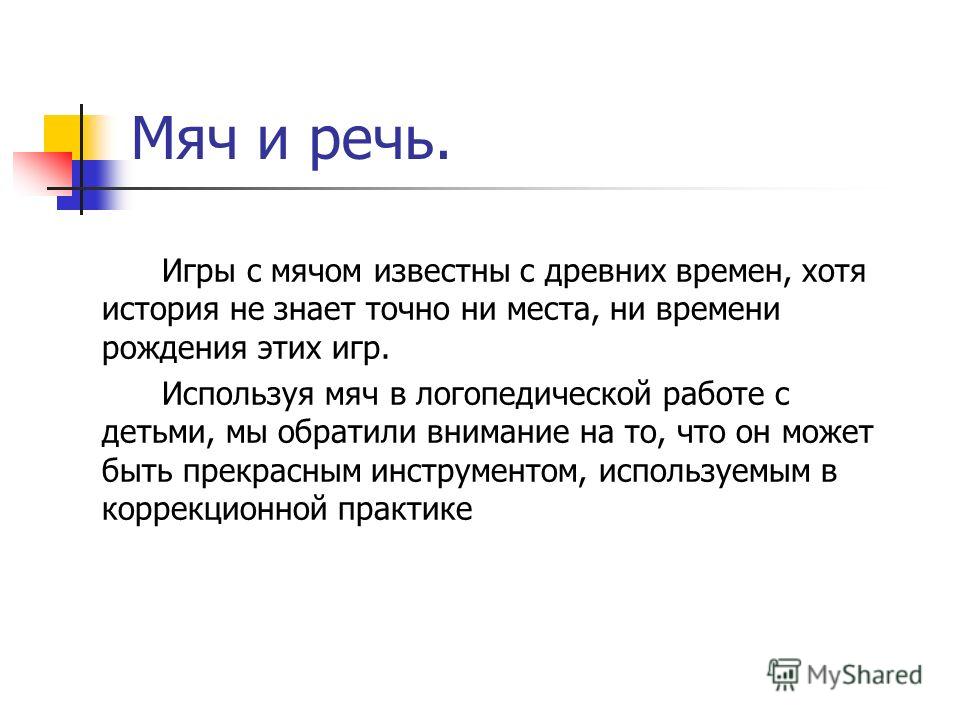 Мяч и речь.

Игры с мячом известны с древних времен, хотя история не знает точно ни места, ни времени рождения этих игр.

Используя мяч в логопедической работе с детьми, мы обратили внимание на то, что он может быть прекрасным инструментом, используемым в коррекционной практике

MyShared